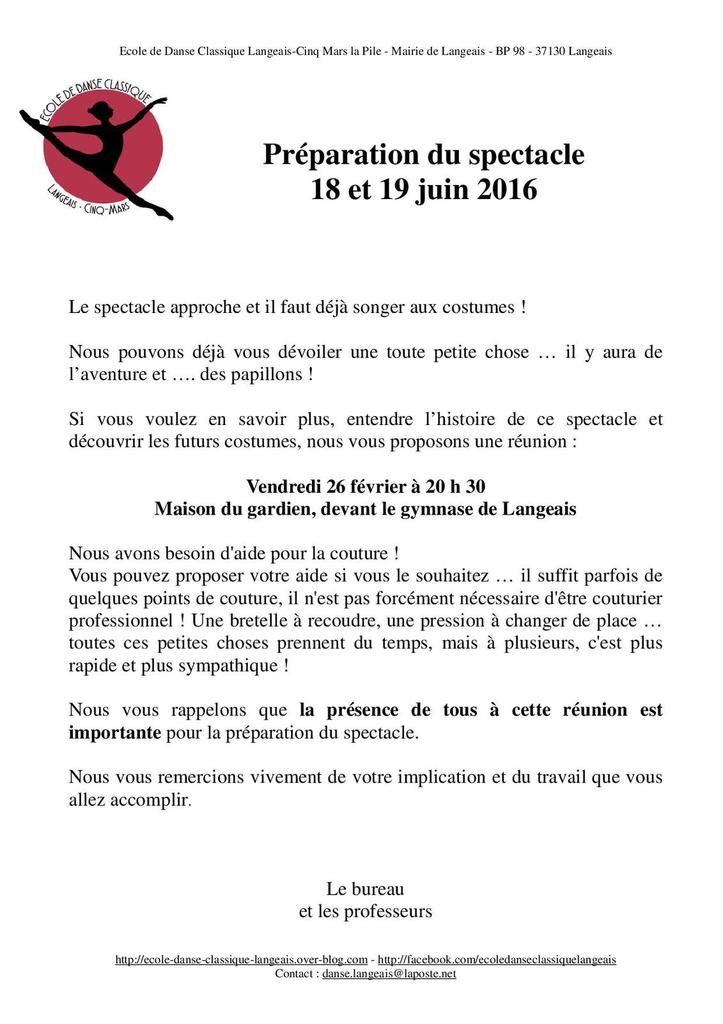 Ecole de Danse Classique Langeais-Cinq Mars la Pile - Mairie de Langeais - BP 98 - 37130 Langeais

ECOLE DE DANSE CLASSIQUE
LANGEAIS - CINQ-MARS

Préparation du spectacle
18 et 19 juin 2016

Le spectacle approche et il faut déjà songer aux costumes !

Nous pouvons déjà vous dévoiler une toute petite chose … il y aura de l'aventure et …. des papillons !

Si vous voulez en savoir plus, entendre l'histoire de ce spectacle et découvrir les futurs costumes, nous vous proposons une réunion :

Vendredi 26 février à 20 h 30
Maison du gardien, devant le gymnase de Langeais

Nous avons besoin d'aide pour la couture !
Vous pouvez proposer votre aide si vous le souhaitez … il suffit parfois de quelques points de couture, il n'est pas forcément nécessaire d'être couturier professionnel ! Une bretelle à recoudre, une pression à changer de place … toutes ces petites choses prennent du temps, mais à plusieurs, c'est plus rapide et plus sympathique !

Nous vous rappelons que la présence de tous à cette réunion est importante pour la préparation du spectacle.

Nous vous remercions vivement de votre implication et du travail que vous allez accomplir.

Le bureau
et les professeurs

http://ecole-danse-classique-langeais.over-blog.com - http://facebook.com/ecoledanseclassiquelangeais
Contact : danse.langeais@laposte.net